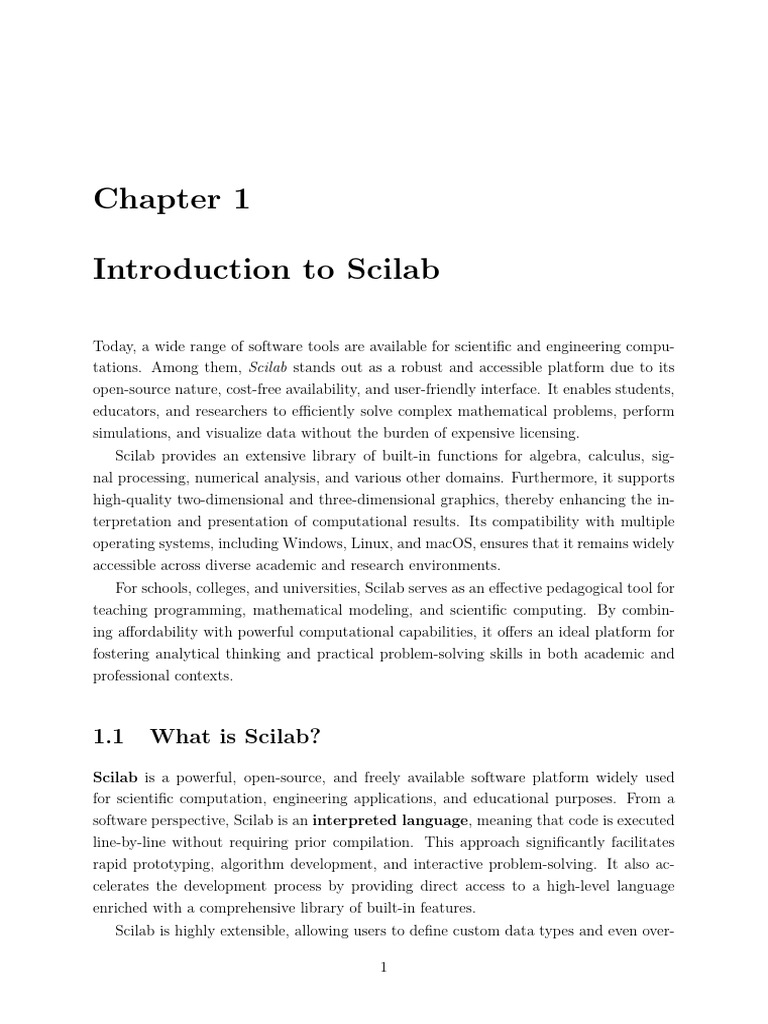 Chapter 1

Introduction to Scilab

Today, a wide range of software tools are available for scientific and engineering computations. Among them, Scilab stands out as a robust and accessible platform due to its open-source nature, cost-free availability, and user-friendly interface. It enables students, educators, and researchers to efficiently solve complex mathematical problems, perform simulations, and visualize data without the burden of expensive licensing.

Scilab provides an extensive library of built-in functions for algebra, calculus, signal processing, numerical analysis, and various other domains. Furthermore, it supports high-quality two-dimensional and three-dimensional graphics, thereby enhancing the interpretation and presentation of computational results. Its compatibility with multiple operating systems, including Windows, Linux, and macOS, ensures that it remains widely accessible across diverse academic and research environments.

For schools, colleges, and universities, Scilab serves as an effective pedagogical tool for teaching programming, mathematical modeling, and scientific computing. By combining affordability with powerful computational capabilities, it offers an ideal platform for fostering analytical thinking and practical problem-solving skills in both academic and professional contexts.

1.1 What is Scilab?

Scilab is a powerful, open-source, and freely available software platform widely used for scientific computation, engineering applications, and educational purposes. From a software perspective, Scilab is an interpreted language, meaning that code is executed line-by-line without requiring prior compilation. This approach significantly facilitates rapid prototyping, algorithm development, and interactive problem-solving. It also accelerates the development process by providing direct access to a high-level language enriched with a comprehensive library of built-in features.

Scilab is highly extensible, allowing users to define custom data types and even over-

1